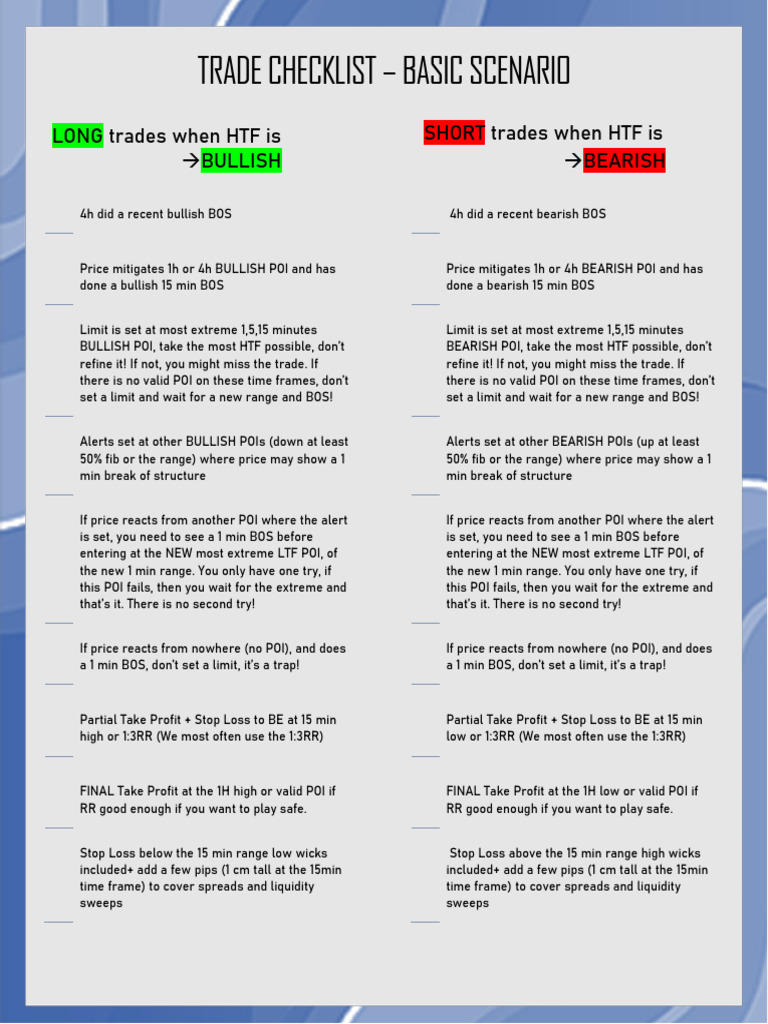 TRADE CHECKLIST – BASIC SCENARIO

LONG trades when HTF is →BULLISH

4h did a recent bullish BOS

Price mitigates 1h or 4h BULLISH POI and has done a bullish 15 min BOS

Limit is set at most extreme 1,5,15 minutes BULLISH POI, take the most HTF possible, don't refine it! If not, you might miss the trade. If there is no valid POI on these time frames, don't set a limit and wait for a new range and BOS!

Alerts set at other BULLISH POIs (down at least 50% fib or the range) where price may show a 1 min break of structure

If price reacts from another POI where the alert is set, you need to see a 1 min BOS before entering at the NEW most extreme LTF POI, of the new 1 min range. You only have one try, if this POI fails, then you wait for the extreme and that's it. There is no second try!

If price reacts from nowhere (no POI), and does a 1 min BOS, don't set a limit, it's a trap!

Partial Take Profit + Stop Loss to BE at 15 min high or 1:3RR (We most often use the 1:3RR)

FINAL Take Profit at the 1H high or valid POI if RR good enough if you want to play safe.

Stop Loss below the 15 min range low wicks included+ add a few pips (1 cm tall at the 15min time frame) to cover spreads and liquidity sweeps

SHORT trades when HTF is →BEARISH

4h did a recent bearish BOS

Price mitigates 1h or 4h BEARISH POI and has done a bearish 15 min BOS

Limit is set at most extreme 1,5,15 minutes BEARISH POI, take the most HTF possible, don't refine it! If not, you might miss the trade. If there is no valid POI on these time frames, don't set a limit and wait for a new range and BOS!

Alerts set at other BEARISH POIs (up at least 50% fib or the range) where price may show a 1 min break of structure

If price reacts from another POI where the alert is set, you need to see a 1 min BOS before entering at the NEW most extreme LTF POI, of the new 1 min range. You only have one try, if this POI fails, then you wait for the extreme and that's it. There is no second try!

If price reacts from nowhere (no POI), and does a 1 min BOS, don't set a limit, it's a trap!

Partial Take Profit + Stop Loss to BE at 15 min low or 1:3RR (We most often use the 1:3RR)

FINAL Take Profit at the 1H low or valid POI if RR good enough if you want to play safe.

Stop Loss above the 15 min range high wicks included+ add a few pips (1 cm tall at the 15min time frame) to cover spreads and liquidity sweeps